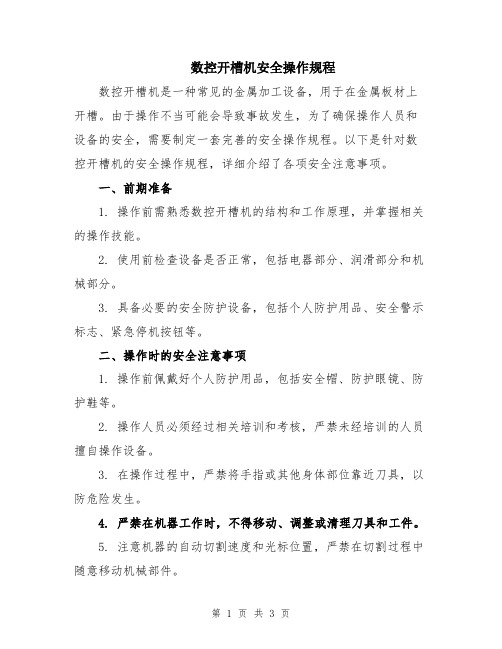 数控开槽机安全操作规程

数控开槽机是一种常见的金属加工设备，用于在金属板材上开槽。由于操作不当可能会导致事故发生，为了确保操作人员和设备的安全，需要制定一套完善的安全操作规程。以下是针对数控开槽机的安全操作规程，详细介绍了各项安全注意事项。

一、前期准备

1. 操作前需熟悉数控开槽机的结构和工作原理，并掌握相关的操作技能。

2. 使用前检查设备是否正常，包括电器部分、润滑部分和机械部分。

3. 具备必要的安全防护设备，包括个人防护用品、安全警示标志、紧急停机按钮等。

二、操作时的安全注意事项

1. 操作前佩戴好个人防护用品，包括安全帽、防护眼镜、防护鞋等。

2. 操作人员必须经过相关培训和考核，严禁未经培训的人员擅自操作设备。

3. 在操作过程中，严禁将手指或其他身体部位靠近刀具，以防危险发生。

4. 严禁在机器工作时，不得移动、调整或清理刀具和工件。

5. 注意机器的自动切割速度和光标位置，严禁在切割过程中随意移动机械部件。

第 1 页 共 3 页